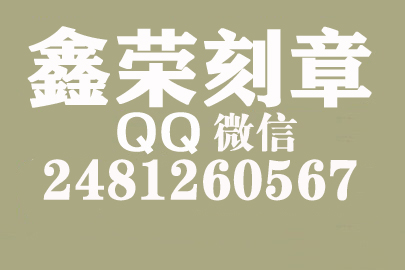 鑫荣刻章
QQ 微信
2481260567